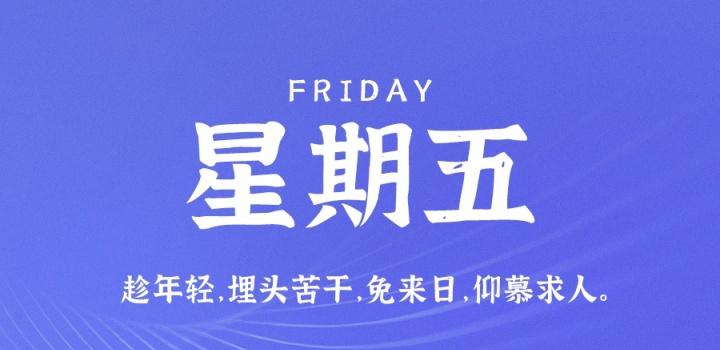 FRIDAY

星期五

趁年轻,埋头苦干,免来日,仰慕求人。